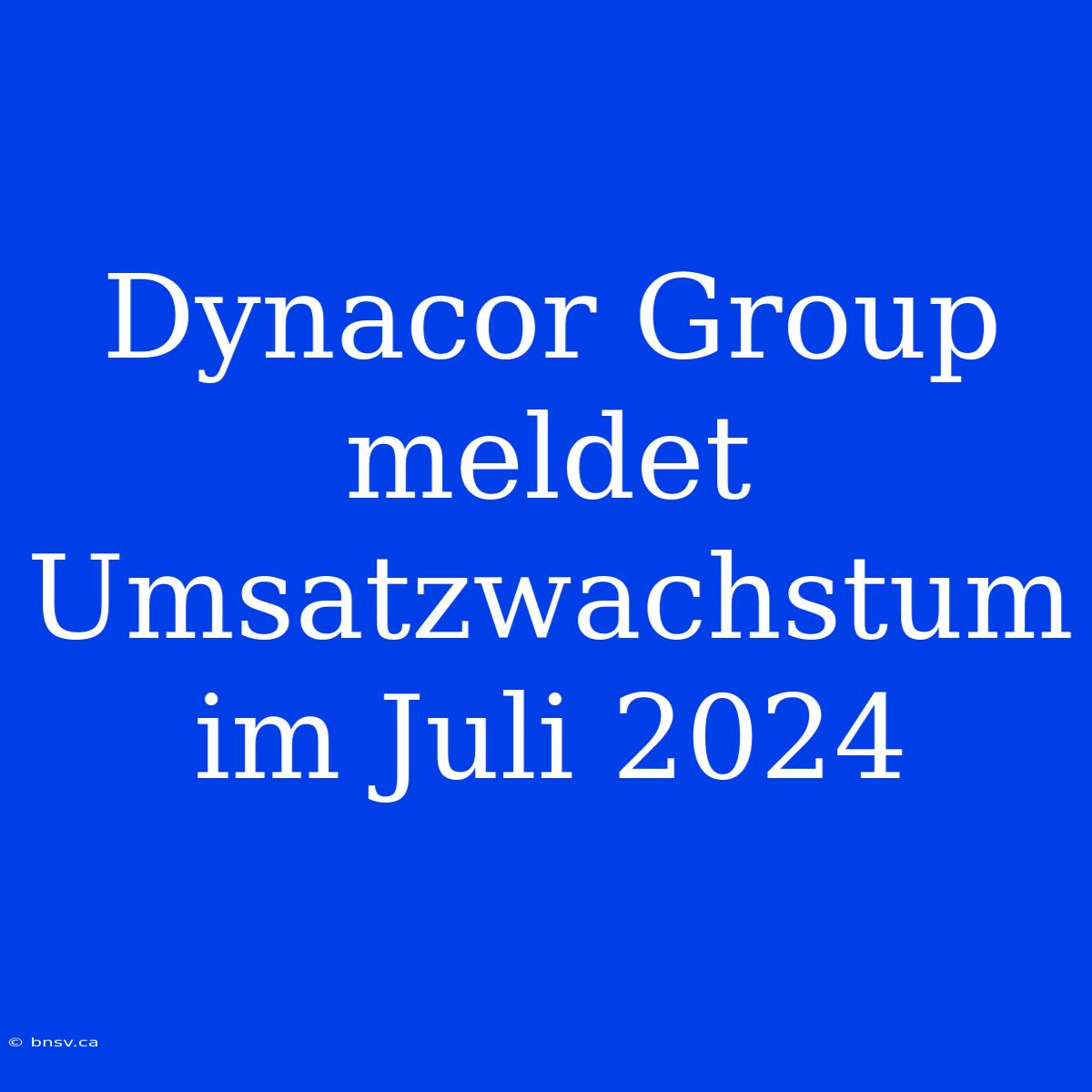 Dynacor Group meldet Umsatzwachstum im Juli 2024

© bnsv.ca